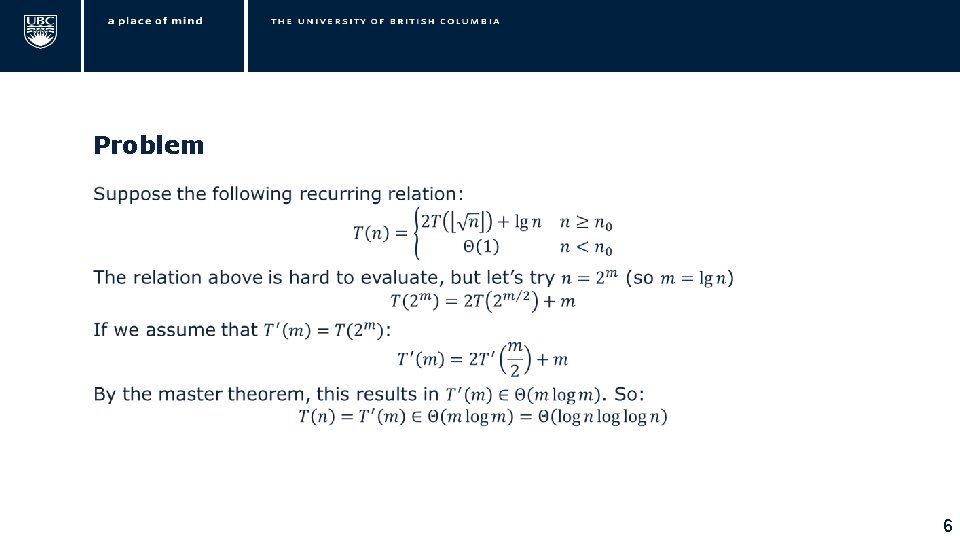 UBC

a place of mind

THE UNIVERSITY OF BRITISH COLUMBIA

Problem

Suppose the following recurring relation:

$T(n) = \begin{cases} 2T(\lfloor\sqrt{n}\rfloor) + \lg n & n \geq n_0 \\ \Theta(1) & n < n_0 \end{cases}$

The relation above is hard to evaluate, but let's try $n = 2^m$ (so $m = \lg n$)

$T(2^m) = 2T(2^{m/2}) + m$

If we assume that $T'(m) = T(2^m)$:

$T'(m) = 2T'\left(\frac{m}{2}\right) + m$

By the master theorem, this results in $T'(m) \in \Theta(m \log m)$. So:

$T(n) = T'(m) \in \Theta(m \log m) = \Theta(\log n \log \log n)$

6